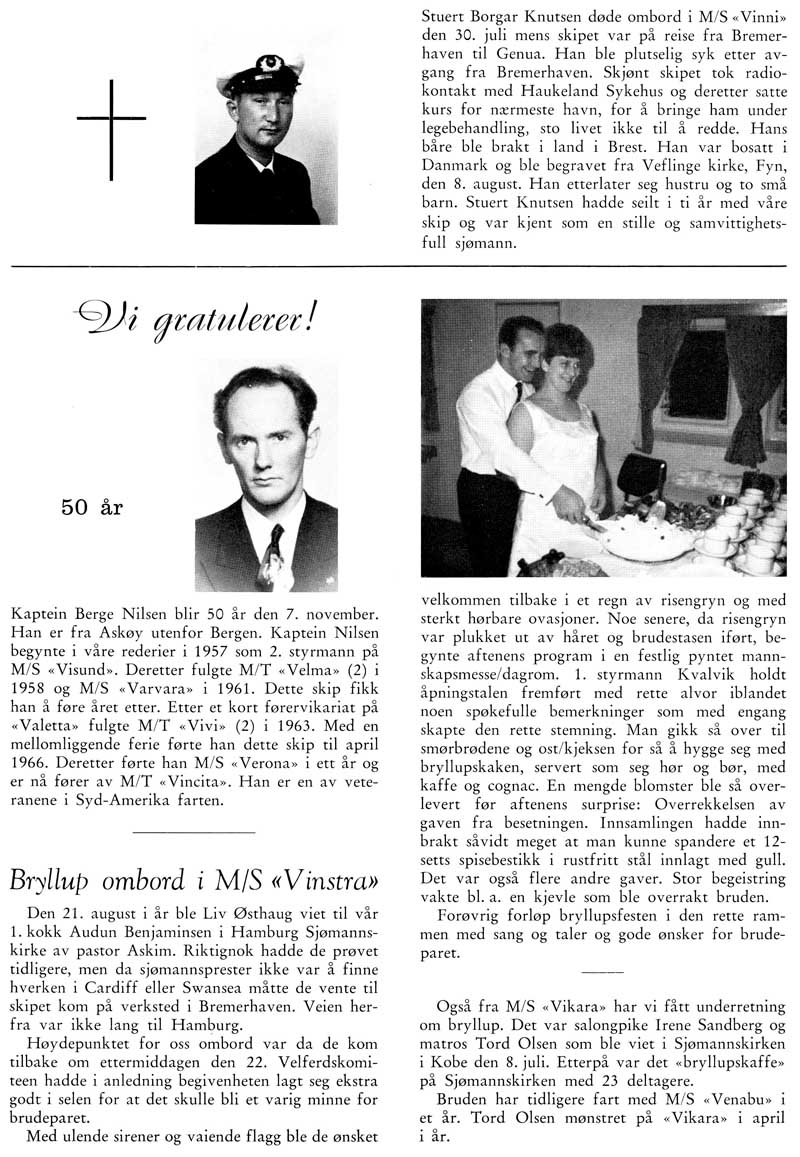 Stuert Borgar Knutsen døde ombord i M/S «Vinni» den 30. juli mens skipet var på reise fra Bremerhaven til Genua. Han ble plutselig syk etter avgang fra Bremerhaven. Skjønt skipet tok radiokontakt med Haukeland Sykehus og deretter satte kurs for nærmeste havn, for å bringe ham under legebehandling, sto livet ikke til å redde. Hans båre ble brakt i land i Brest. Han var bosatt i Danmark og ble begravet fra Veflinge kirke, Fyn, den 8. august. Han etterlater seg hustru og to små barn. Stuert Knutsen hadde seilt i ti år med våre skip og var kjent som en stille og samvittighetsfull sjømann.

Vi gratulerer!

50 år

Kaptein Berge Nilsen blir 50 år den 7. november. Han er fra Askøy utenfor Bergen. Kaptein Nilsen begynte i våre rederier i 1957 som 2. styrmann på M/S «Visund». Deretter fulgte M/T «Velma» (2) i 1958 og M/S «Varvara» i 1961. Dette skip fikk han å føre året etter. Etter et kort førervikariat på «Valetta» fulgte M/T «Vivi» (2) i 1963. Med en mellomliggende ferie førte han dette skip til april 1966. Deretter førte han M/S «Verona» i ett år og er nå fører av M/T «Vincita». Han er en av veteranene i Syd-Amerika farten.

Bryllup ombord i M/S «Vinstra»

Den 21. august i år ble Liv Østhaug viet til vår 1. kokk Audun Benjaminsen i Hamburg Sjømannskirke av pastor Askim. Riktignok hadde de prøvet tidligere, men da sjømannsprester ikke var å finne hverken i Cardiff eller Swansea måtte de vente til skipet kom på verksted i Bremerhaven. Veien herfra var ikke lang til Hamburg.

Høydepunktet for oss ombord var da de kom tilbake om ettermiddagen den 22. Velferdskomiteen hadde i anledning begivenheten lagt seg ekstra godt i selen for at det skulle bli et varig minne for brudeparet.

Med ulende sirener og vaiende flagg ble de ønsket velkommen tilbake i et regn av risengryn og med sterkt hørbare ovasjoner. Noe senere, da risengryn var plukket ut av håret og brudestasen iført, begynte aftenens program i en festlig pyntet mannskapsmesse/dagrom. 1. styrmann Kvalvik holdt åpningstalen fremført med rette alvor iblandet noen spøkefulle bemerkninger som med engang skapte den rette stemning. Man gikk så over til smørbrødene og ost/kjeksen for så å hygge seg med bryllupskaken, servert som seg hør og bør, med kaffe og cognac. En mengde blomster ble så overlevert før aftenens surprise: Overrekkelsen av gaven fra besetningen. Innsamlingen hadde innbrakt såvidt meget at man kunne spandere et 12-setts spisebestikk i rustfritt stål innlagt med gull. Det var også flere andre gaver. Stor begeistring vakte bl. a. en kjevle som ble overrakt bruden.

Forøvrig forløp bryllupsfesten i den rette rammen med sang og taler og gode ønsker for brudeparet.

Også fra M/S «Vikara» har vi fått underretning om bryllup. Det var salongpike Irene Sandberg og matros Tord Olsen som ble viet i Sjømannskirken i Kobe den 8. juli. Etterpå var det «bryllupskaffe» på Sjømannskirken med 23 deltagere.

Bruden har tidligere fart med M/S «Venabu» i et år. Tord Olsen mønstret på «Vikara» i april i år.